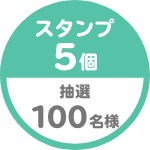 スタンプ
5個

抽選
100名様